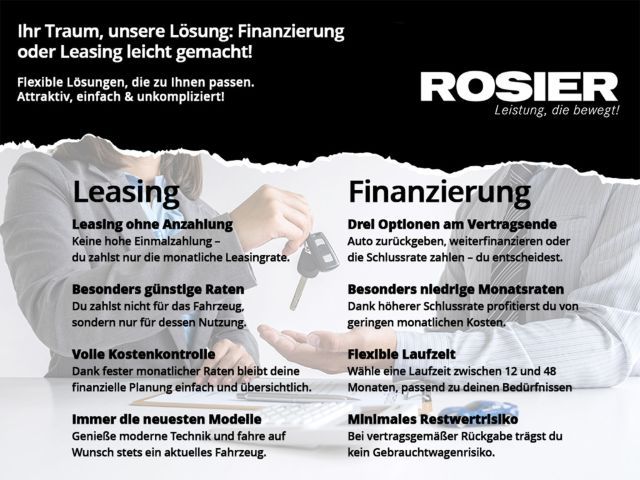 Ihr Traum, unsere Lösung: Finanzierung oder Leasing leicht gemacht!

Flexible Lösungen, die zu Ihnen passen.
Attraktiv, einfach & unkompliziert!

ROSIER
Leistung, die bewegt!

Leasing

Leasing ohne Anzahlung
Keine hohe Einmalzahlung – du zahlst nur die monatliche Leasingrate.

Besonders günstige Raten
Du zahlst nicht für das Fahrzeug, sondern nur für dessen Nutzung.

Volle Kostenkontrolle
Dank fester monatlicher Raten bleibt deine finanzielle Planung einfach und übersichtlich.

Immer die neuesten Modelle
Genieße moderne Technik und fahre auf Wunsch stets ein aktuelles Fahrzeug.

Finanzierung

Drei Optionen am Vertragsende
Auto zurückgeben, weiterfinanzieren oder die Schlussrate zahlen – du entscheidest.

Besonders niedrige Monatsraten
Dank höherer Schlussrate profitierst du von geringen monatlichen Kosten.

Flexible Laufzeit
Wähle eine Laufzeit zwischen 12 und 48 Monaten, passend zu deinen Bedürfnissen

Minimales Restwertrisiko
Bei vertragsgemäßer Rückgabe trägst du kein Gebrauchtwagenrisiko.